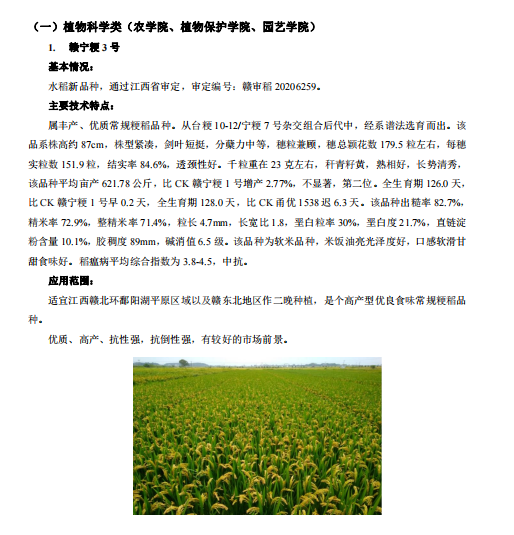 （一）植物科学类（农学院、植物保护学院、园艺学院）

1. 赣宁粳 3 号

基本情况：

水稻新品种，通过江西省审定，审定编号：赣审稻 20206259。

主要技术特点：

属丰产、优质常规粳稻品种。从台粳 10-12/宁粳 7 号杂交组合后代中，经系谱法选育而出。该品系株高约 87cm，株型紧凑，剑叶短挺，分蘖力中等，穗粒兼顾，穗总颖花数 179.5 粒左右，每穗实粒数 151.9 粒，结实率 84.6%，透颈性好。千粒重在 23 克左右，秆青籽黄，熟相好，长势清秀，该品种平均亩产 621.78 公斤，比 CK 赣宁粳 1 号增产 2.77%，不显著，第二位。全生育期 126.0 天，比 CK 赣宁粳 1 号早 0.2 天，全生育期 128.0 天，比 CK 甬优 1538 迟 6.3 天。该品种出糙率 82.7%，精米率 72.9%，整精米率 71.4%，粒长 4.7mm，长宽比 1.8，垩白粒率 30%，垩白度 21.7%，直链淀粉含量 10.1%，胶稠度 89mm，碱消值 6.5 级。该品种为软米品种，米饭油亮光泽度好，口感软滑甘甜食味好。稻瘟病平均综合指数为 3.8-4.5，中抗。

应用范围：

适宜江西赣北环鄱阳湖平原区域以及赣东北地区作二晚种植，是个高产型优良食味常规粳稻品种。

优质、高产、抗性强，抗倒性强，有较好的市场前景。